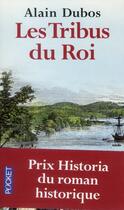 Alain Dubos
Les Tribus du Roi

POCKET

Prix Historia du roman historique